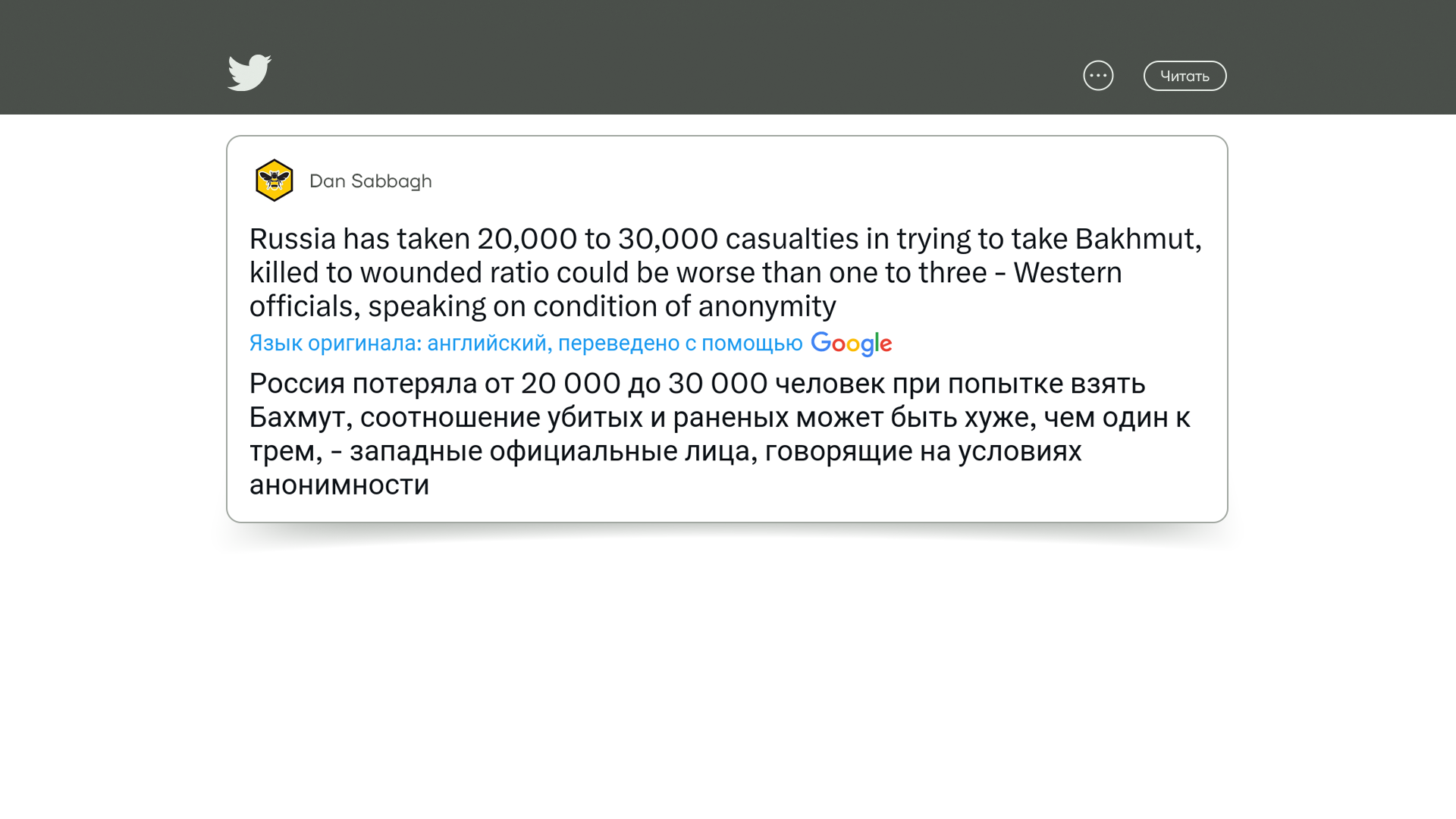 Читать

Dan Sabbagh

Russia has taken 20,000 to 30,000 casualties in trying to take Bakhmut, killed to wounded ratio could be worse than one to three - Western officials, speaking on condition of anonymity

Язык оригинала: английский, переведено с помощью Google

Россия потеряла от 20 000 до 30 000 человек при попытке взять Бахмут, соотношение убитых и раненых может быть хуже, чем один к трем, - западные официальные лица, говорящие на условиях анонимности